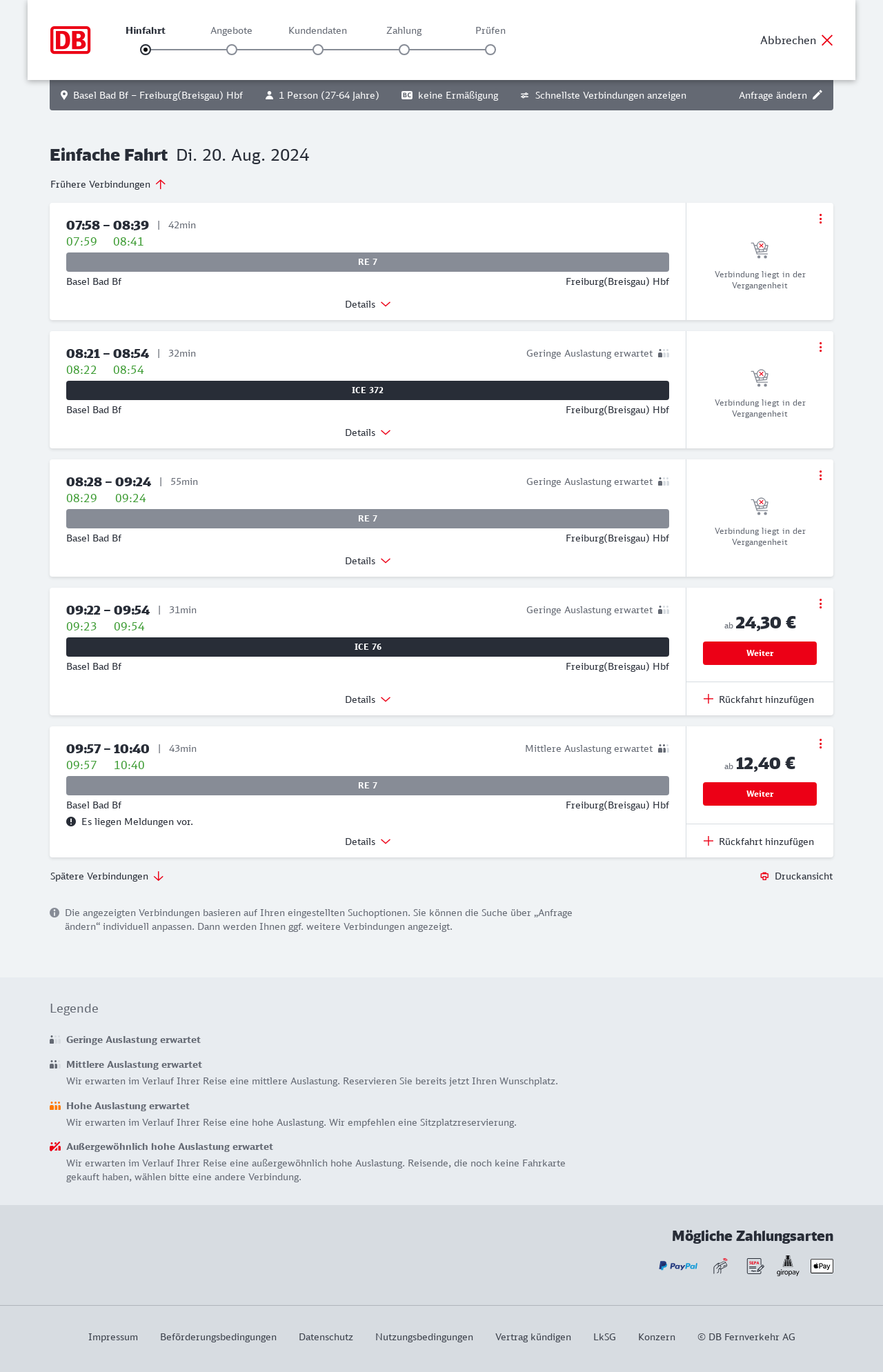 DB

Hinfahrt Angebote Kundendaten Zahlung Prüfen

Abbrechen

Basel Bad Bf – Freiburg(Breisgau) Hbf 1 Person (27-64 Jahre) BC keine Ermäßigung Schnellste Verbindungen anzeigen Anfrage ändern

Einfache Fahrt Di. 20. Aug. 2024

Frühere Verbindungen

07:58 – 08:39 | 42min
07:59 08:41
RE 7
Basel Bad Bf Freiburg(Breisgau) Hbf
Details
Verbindung liegt in der Vergangenheit

08:21 – 08:54 | 32min Geringe Auslastung erwartet
08:22 08:54
ICE 372
Basel Bad Bf Freiburg(Breisgau) Hbf
Details
Verbindung liegt in der Vergangenheit

08:28 – 09:24 | 55min Geringe Auslastung erwartet
08:29 09:24
RE 7
Basel Bad Bf Freiburg(Breisgau) Hbf
Details
Verbindung liegt in der Vergangenheit

09:22 – 09:54 | 31min Geringe Auslastung erwartet
09:23 09:54
ICE 76
Basel Bad Bf Freiburg(Breisgau) Hbf
Details
ab 24,30 €
Weiter
Rückfahrt hinzufügen

09:57 – 10:40 | 43min Mittlere Auslastung erwartet
09:57 10:40
RE 7
Basel Bad Bf Freiburg(Breisgau) Hbf
Es liegen Meldungen vor.
Details
ab 12,40 €
Weiter
Rückfahrt hinzufügen

Spätere Verbindungen
Druckansicht

Die angezeigten Verbindungen basieren auf Ihren eingestellten Suchoptionen. Sie können die Suche über „Anfrage ändern“ individuell anpassen. Dann werden Ihnen ggf. weitere Verbindungen angezeigt.

Legende

Geringe Auslastung erwartet

Mittlere Auslastung erwartet
Wir erwarten im Verlauf Ihrer Reise eine mittlere Auslastung. Reservieren Sie bereits jetzt Ihren Wunschplatz.

Hohe Auslastung erwartet
Wir erwarten im Verlauf Ihrer Reise eine hohe Auslastung. Wir empfehlen eine Sitzplatzreservierung.

Außergewöhnlich hohe Auslastung erwartet
Wir erwarten im Verlauf Ihrer Reise eine außergewöhnlich hohe Auslastung. Reisende, die noch keine Fahrkarte gekauft haben, wählen bitte eine andere Verbindung.

Mögliche Zahlungsarten
PayPal SEPA giropay Pay

Impressum Beförderungsbedingungen Datenschutz Nutzungsbedingungen Vertrag kündigen LkSG Konzern © DB Fernverkehr AG